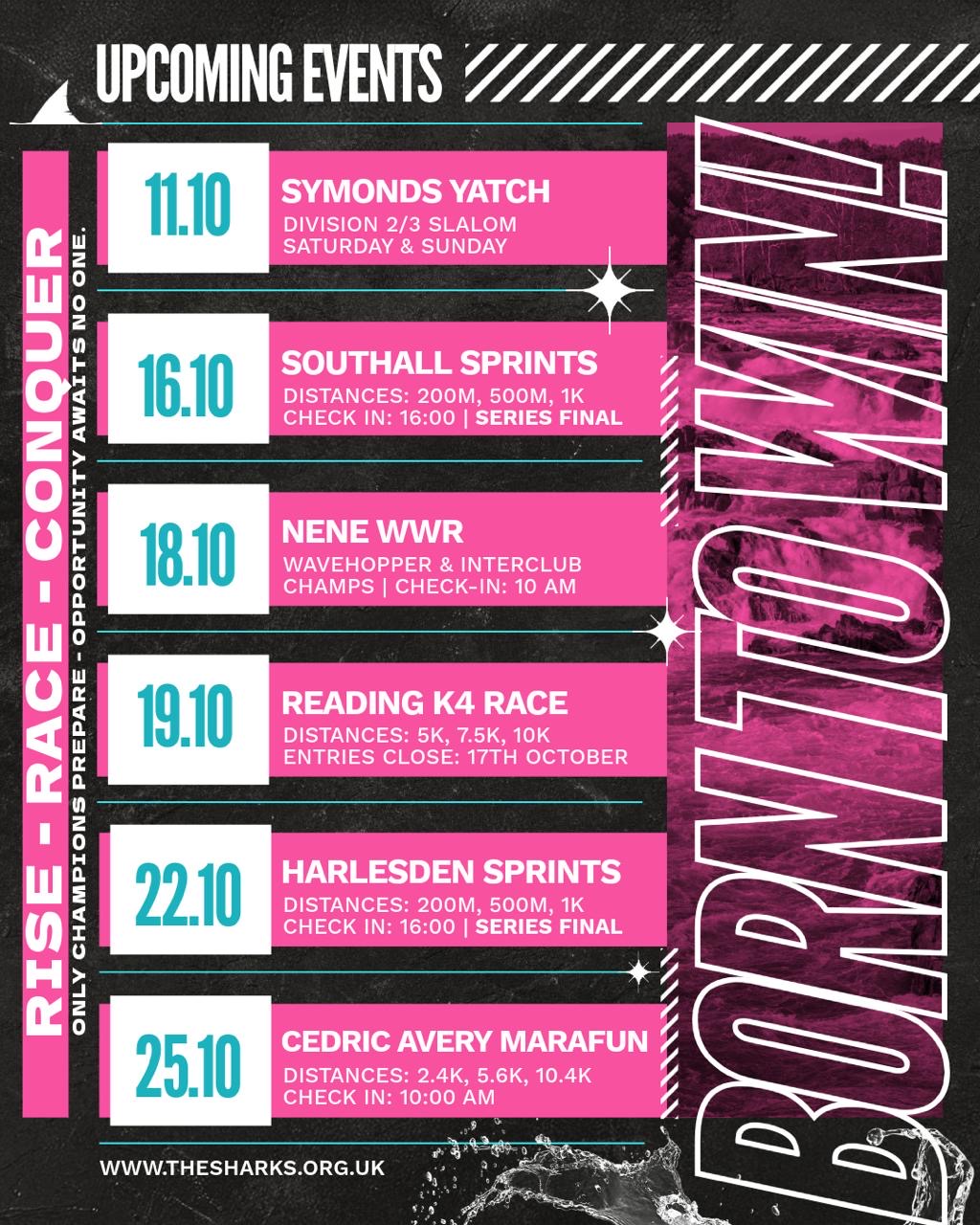 UPCOMING EVENTS

RISE - RACE - CONQUER
ONLY CHAMPIONS PREPARE - OPPORTUNITY AWAITS NO ONE.

11.10
SYMONDS YATCH
DIVISION 2/3 SLALOM
SATURDAY & SUNDAY

16.10
SOUTHALL SPRINTS
DISTANCES: 200M, 500M, 1K
CHECK IN: 16:00 | SERIES FINAL

18.10
NENE WWR
WAVEHOPPER & INTERCLUB CHAMPS | CHECK-IN: 10 AM

19.10
READING K4 RACE
DISTANCES: 5K, 7.5K, 10K
ENTRIES CLOSE: 17TH OCTOBER

22.10
HARLESDEN SPRINTS
DISTANCES: 200M, 500M, 1K
CHECK IN: 16:00 | SERIES FINAL

25.10
CEDRIC AVERY MARAFUN
DISTANCES: 2.4K, 5.6K, 10.4K
CHECK IN: 10:00 AM

BORN TO WIN.

WWW.THESHARKS.ORG.UK